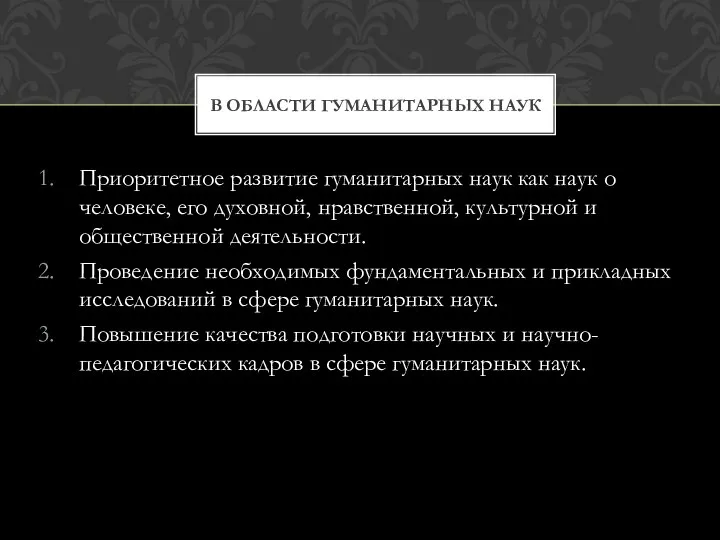 В ОБЛАСТИ ГУМАНИТАРНЫХ НАУК

1. Приоритетное развитие гуманитарных наук как наук о человеке, его духовной, нравственной, культурной и общественной деятельности.
2. Проведение необходимых фундаментальных и прикладных исследований в сфере гуманитарных наук.
3. Повышение качества подготовки научных и научно-педагогических кадров в сфере гуманитарных наук.